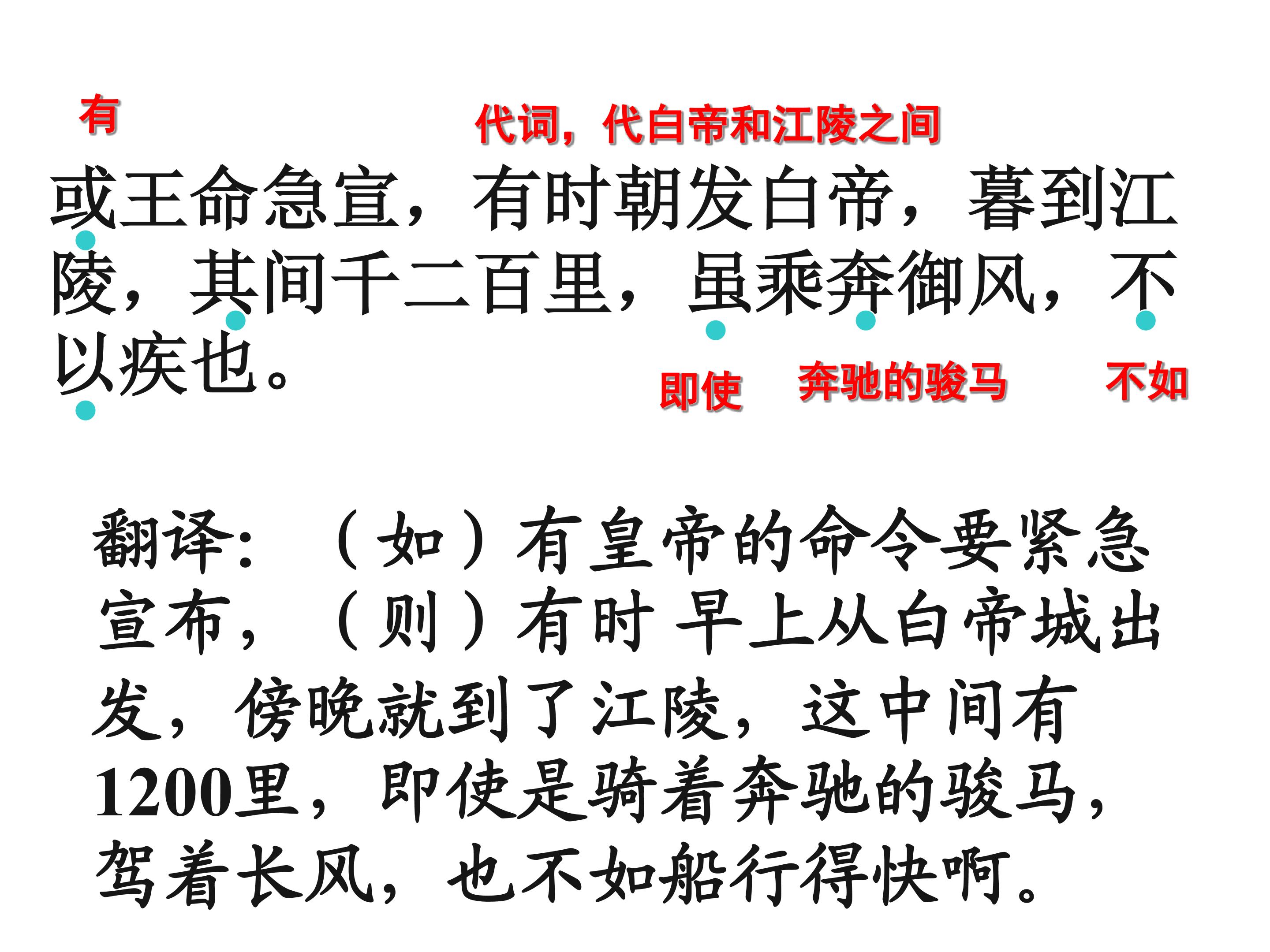 有

代词，代白帝和江陵之间

或王命急宣，有时朝发白帝，暮到江陵，其间千二百里，虽乘奔御风，不以疾也。

即使 奔驰的骏马 不如

翻译：（如）有皇帝的命令要紧急宣布，（则）有时早上从白帝城出发，傍晚就到了江陵，这中间有1200里，即使是骑着奔驰的骏马，驾着长风，也不如船行得快啊。